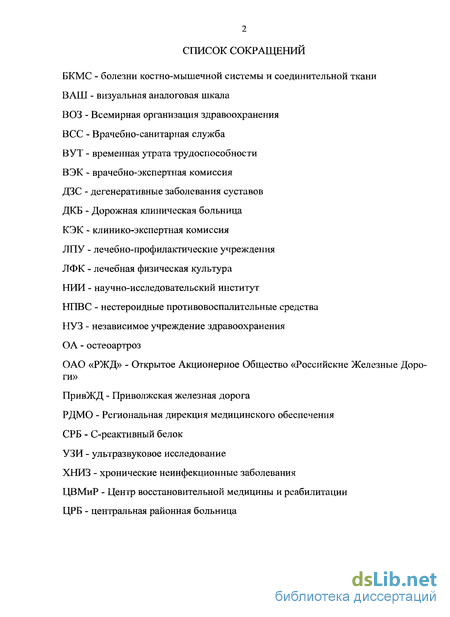 2

СПИСОК СОКРАЩЕНИЙ

БКМС - болезни костно-мышечной системы и соединительной ткани

ВАШ - визуальная аналоговая шкала

ВОЗ - Всемирная организация здравоохранения

ВСС - Врачебно-санитарная служба

ВУТ - временная утрата трудоспособности

ВЭК - врачебно-экспертная комиссия

ДЗС - дегенеративные заболевания суставов

ДКБ - Дорожная клиническая больница

КЭК - клинико-экспертная комиссия

ЛПУ - лечебно-профилактические учреждения

ЛФК - лечебная физическая культура

НИИ - научно-исследовательский институт

НПВС - нестероидные противовоспалительные средства

НУЗ - независимое учреждение здравоохранения

ОА - остеоартроз

ОАО «РЖД» - Открытое Акционерное Общество «Российские Железные Дороги»

ПривЖД - Приволжская железная дорога

РДМО - Региональная дирекция медицинского обеспечения

СРБ - С-реактивный белок

УЗИ - ультразвуковое исследование

ХНИЗ - хронические неинфекционные заболевания

ЦВМиР - Центр восстановительной медицины и реабилитации

ЦРБ - центральная районная больница

dsLib.net
библиотека диссертаций